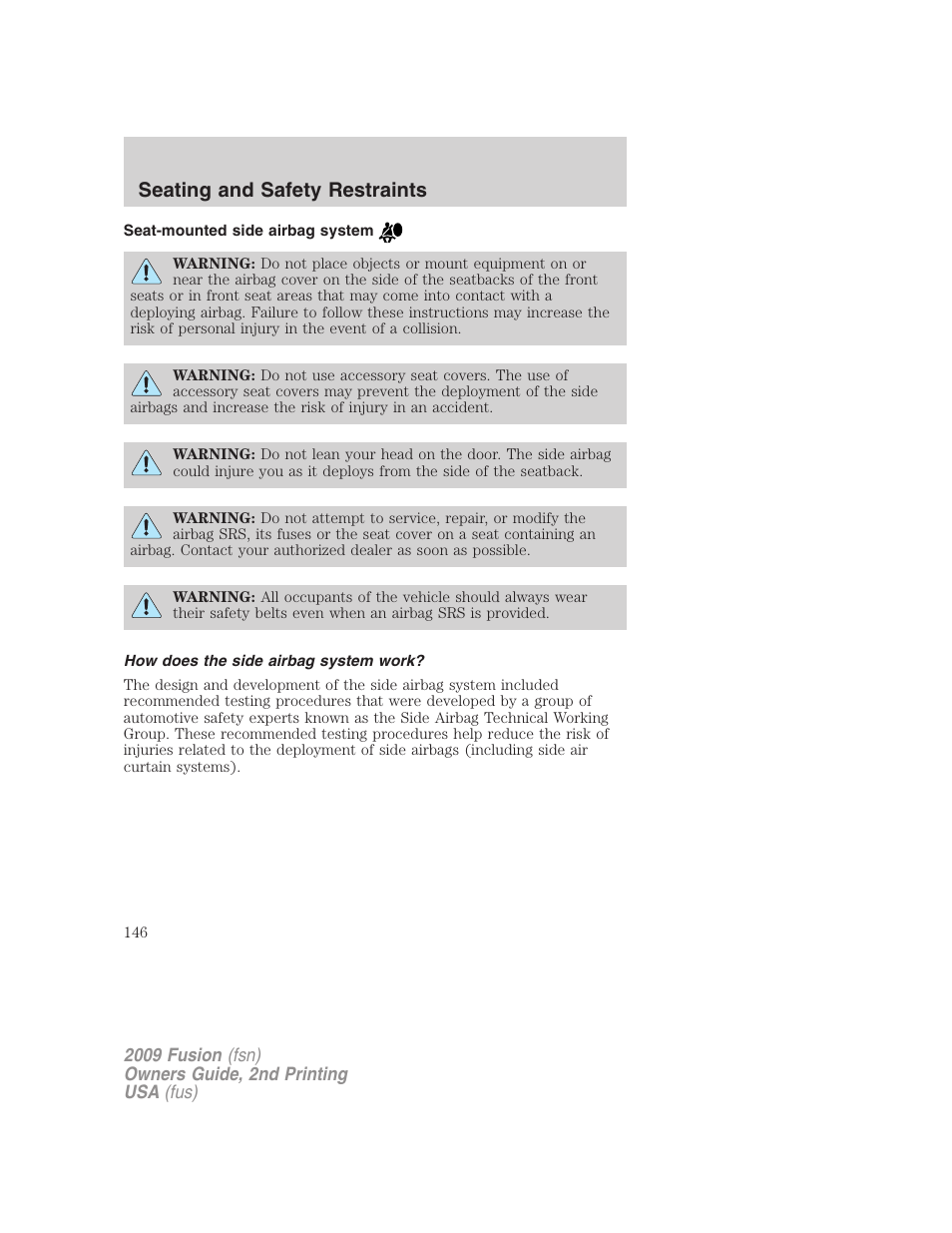 Seating and Safety Restraints

Seat-mounted side airbag system

WARNING: Do not place objects or mount equipment on or near the airbag cover on the side of the seatbacks of the front seats or in front seat areas that may come into contact with a deploying airbag. Failure to follow these instructions may increase the risk of personal injury in the event of a collision.

WARNING: Do not use accessory seat covers. The use of accessory seat covers may prevent the deployment of the side airbags and increase the risk of injury in an accident.

WARNING: Do not lean your head on the door. The side airbag could injure you as it deploys from the side of the seatback.

WARNING: Do not attempt to service, repair, or modify the airbag SRS, its fuses or the seat cover on a seat containing an airbag. Contact your authorized dealer as soon as possible.

WARNING: All occupants of the vehicle should always wear their safety belts even when an airbag SRS is provided.

How does the side airbag system work?

The design and development of the side airbag system included recommended testing procedures that were developed by a group of automotive safety experts known as the Side Airbag Technical Working Group. These recommended testing procedures help reduce the risk of injuries related to the deployment of side airbags (including side air curtain systems).

146

2009 Fusion (fsn)
Owners Guide, 2nd Printing
USA (fus)